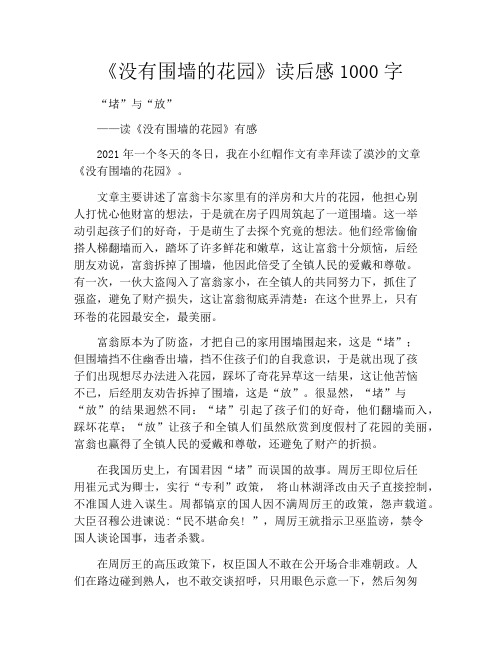 《没有围墙的花园》读后感 1000 字

“堵”与“放”

——读《没有围墙的花园》有感

2021 年一个冬天的冬日，我在小红帽作文有幸拜读了漠沙的文章《没有围墙的花园》。

文章主要讲述了富翁卡尔家里有的洋房和大片的花园，他担心别人打忧心他财富的想法，于是就在房子四周筑起了一道围墙。这一举动引起孩子们的好奇，于是萌生了去探个究竟的想法。他们经常偷偷搭人梯翻墙而入，踏坏了许多鲜花和嫩草，这让富翁十分烦恼，后经朋友劝说，富翁拆掉了围墙，他因此倍受了全镇人民的爱戴和尊敬。有一次，一伙大盗闯入了富翁家小，在全镇人的共同努力下，抓住了强盗，避免了财产损失，这让富翁彻底弄清楚：在这个世界上，只有环卷的花园最安全，最美丽。

富翁原本为了防盗，才把自己的家用围墙围起来，这是“堵”；但围墙挡不住幽香出墙，挡不住孩子们的自我意识，于是就出现了孩子们出现想尽办法进入花园，踩坏了奇花异草这一结果，这让他苦恼不已，后经朋友劝告拆掉了围墙，这是“放”。很显然，“堵”与“放”的结果迥然不同：“堵”引起了孩子们的好奇，他们翻墙而入，踩坏花草；“放”让孩子和全镇人们虽然欣赏到度假村了花园的美丽，富翁也赢得了全镇人民的爱戴和尊敬，还避免了财产的折损。

在我国历史上，有国君因“堵”而误国的故事。周厉王即位后任用崔元式为卿士，实行“专利”政策， 将山林湖泽改由天子直接控制，不准国人进入谋生。周都镐京的国人因不满周厉王的政策，怨声载道。大臣召穆公进谏说:“民不堪命矣！”，周厉王就指示卫巫监谤，禁令国人谈论国事，违者杀戮。

在周厉王的高压政策下，权臣国人不敢在公开场合非难朝政。人们在路边碰到熟人，也不敢交谈招呼，只用眼色示意一下，然后匆匆